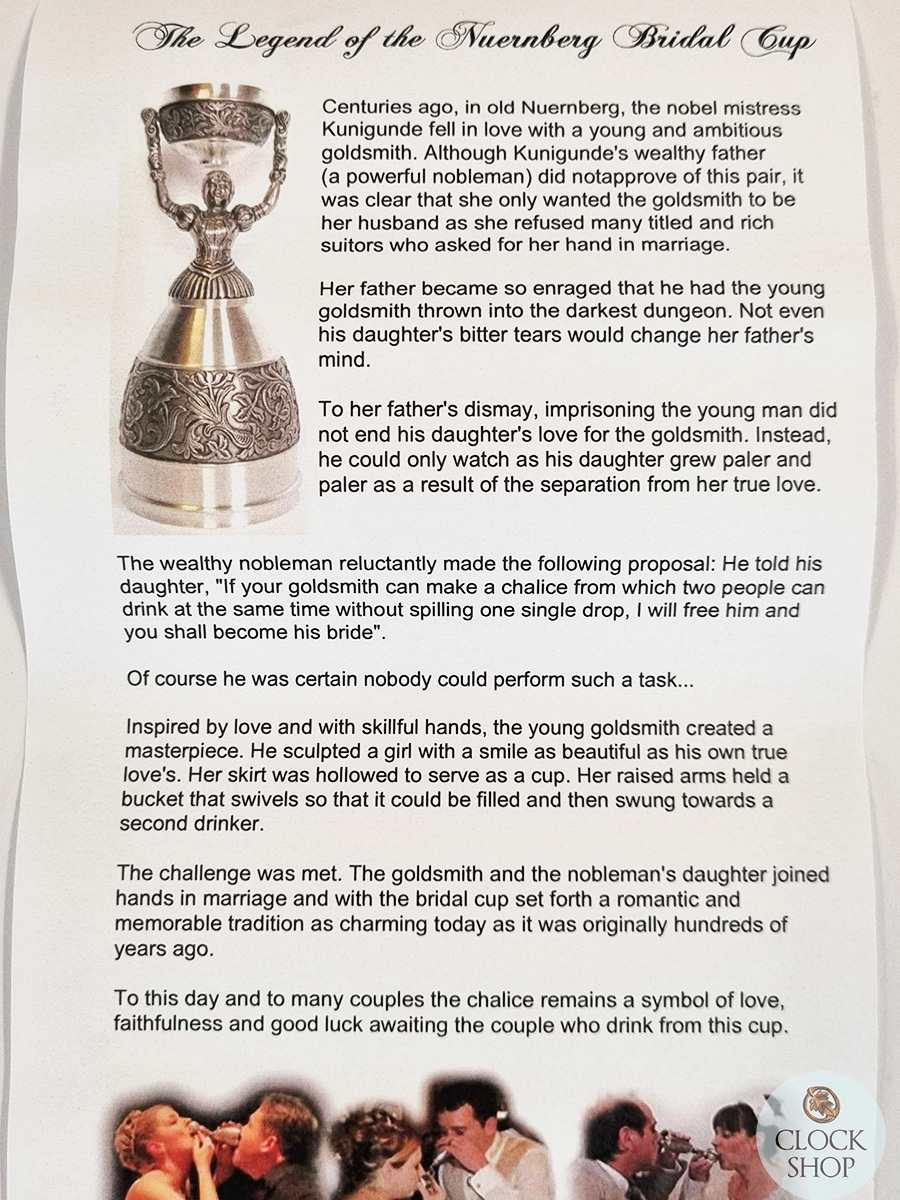 The Legend of the Nuernberg Bridal Cup

Centuries ago, in old Nuernberg, the nobel mistress Kunigunde fell in love with a young and ambitious goldsmith. Although Kunigunde's wealthy father (a powerful nobleman) did notapprove of this pair, it was clear that she only wanted the goldsmith to be her husband as she refused many titled and rich suitors who asked for her hand in marriage.

Her father became so enraged that he had the young goldsmith thrown into the darkest dungeon. Not even his daughter's bitter tears would change her father's mind.

To her father's dismay, imprisoning the young man did not end his daughter's love for the goldsmith. Instead, he could only watch as his daughter grew paler and paler as a result of the separation from her true love.

The wealthy nobleman reluctantly made the following proposal: He told his daughter, "If your goldsmith can make a chalice from which two people can drink at the same time without spilling one single drop, I will free him and you shall become his bride".

Of course he was certain nobody could perform such a task...

Inspired by love and with skillful hands, the young goldsmith created a masterpiece. He sculpted a girl with a smile as beautiful as his own true love's. Her skirt was hollowed to serve as a cup. Her raised arms held a bucket that swivels so that it could be filled and then swung towards a second drinker.

The challenge was met. The goldsmith and the nobleman's daughter joined hands in marriage and with the bridal cup set forth a romantic and memorable tradition as charming today as it was originally hundreds of years ago.

To this day and to many couples the chalice remains a symbol of love, faithfulness and good luck awaiting the couple who drink from this cup.

CLOCK SHOP